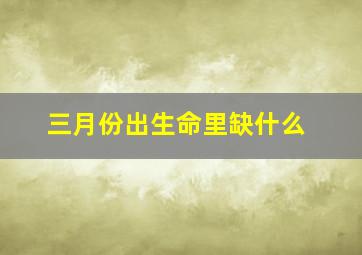 三月份出生命里缺什么